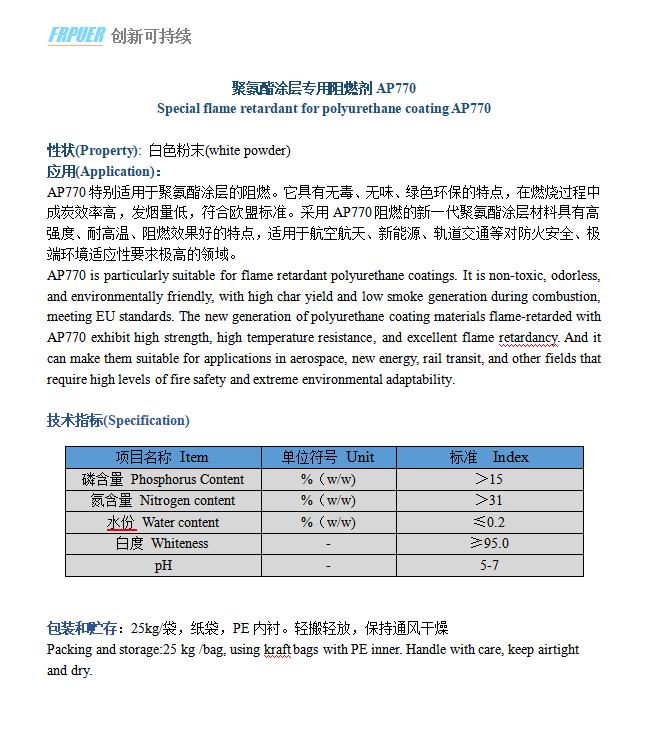 FRPUER 创新可持续

聚氨酯涂层专用阻燃剂 AP770
Special flame retardant for polyurethane coating AP770

性状(Property): 白色粉末(white powder)
应用(Application)：
AP770 特别适用于聚氨酯涂层的阻燃。它具有无毒、无味、绿色环保的特点，在燃烧过程中成炭效率高，发烟量低，符合欧盟标准。采用 AP770 阻燃的新一代聚氨酯涂层材料具有高强度、耐高温、阻燃效果好的特点，适用于航空航天、新能源、轨道交通等对防火安全、极端环境适应性要求极高的领域。
AP770 is particularly suitable for flame retardant polyurethane coatings. It is non-toxic, odorless, and environmentally friendly, with high char yield and low smoke generation during combustion, meeting EU standards. The new generation of polyurethane coating materials flame-retarded with AP770 exhibit high strength, high temperature resistance, and excellent flame retardancy. And it can make them suitable for applications in aerospace, new energy, rail transit, and other fields that require high levels of fire safety and extreme environmental adaptability.

技术指标(Specification)

| 项目名称 Item | 单位符号 Unit | 标准 Index |
|---|---|---|
| 磷含量 Phosphorus Content | %（w/w) | ＞15 |
| 氮含量 Nitrogen content | %（w/w) | ＞31 |
| 水份 Water content | %（w/w) | ≤0.2 |
| 白度 Whiteness | - | ≥95.0 |
| pH | - | 5-7 |

包装和贮存：25kg/袋，纸袋，PE 内衬。轻搬轻放，保持通风干燥
Packing and storage:25 kg /bag, using kraft bags with PE inner. Handle with care, keep airtight and dry.